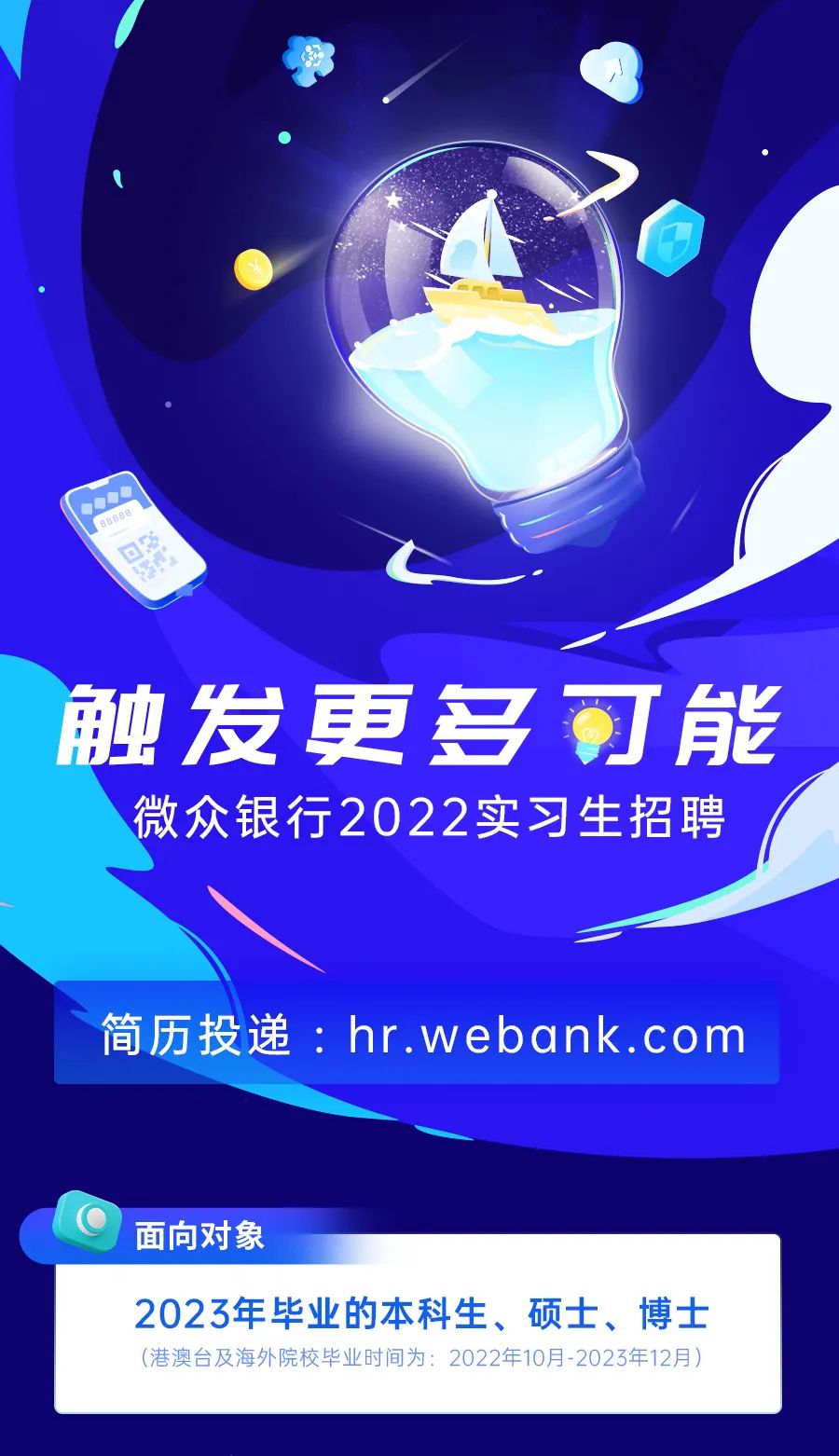 触发更多可能
微众银行2022实习生招聘

简历投递：hr.webank.com

面向对象

2023年毕业的本科生、硕士、博士
（港澳台及海外院校毕业时间为：2022年10月-2023年12月）